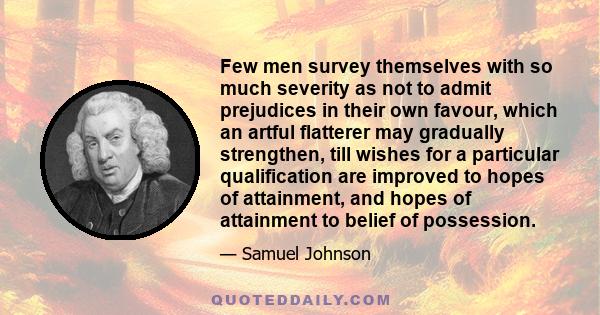 Few men survey themselves with so much severity as not to admit prejudices in their own favour, which an artful flatterer may gradually strengthen, till wishes for a particular qualification are improved to hopes of attainment, and hopes of attainment to belief of possession.

— Samuel Johnson

QUOTEDDAILY.COM